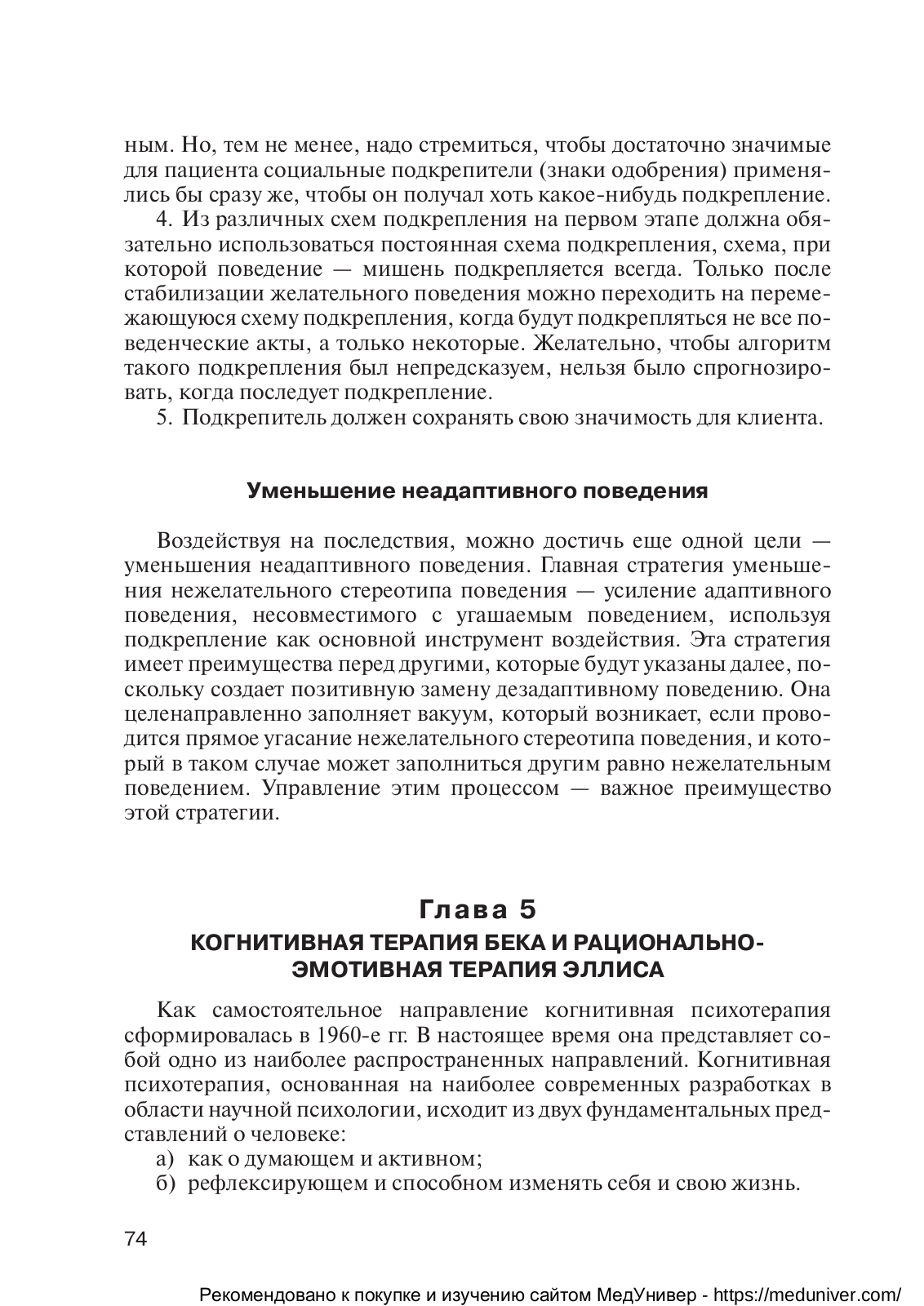 ным. Но, тем не менее, надо стремиться, чтобы достаточно значимые для пациента социальные подкрепители (знаки одобрения) применялись бы сразу же, чтобы он получал хоть какое-нибудь подкрепление.

4. Из различных схем подкрепления на первом этапе должна обязательно использоваться постоянная схема подкрепления, схема, при которой поведение — мишень подкрепляется всегда. Только после стабилизации желательного поведения можно переходить на перемежающуюся схему подкрепления, когда будут подкрепляться не все поведенческие акты, а только некоторые. Желательно, чтобы алгоритм такого подкрепления был непредсказуем, нельзя было спрогнозировать, когда последует подкрепление.

5. Подкрепитель должен сохранять свою значимость для клиента.

Уменьшение неадаптивного поведения

Воздействуя на последствия, можно достичь еще одной цели — уменьшения неадаптивного поведения. Главная стратегия уменьшения нежелательного стереотипа поведения — усиление адаптивного поведения, несовместимого с угашаемым поведением, используя подкрепление как основной инструмент воздействия. Эта стратегия имеет преимущества перед другими, которые будут указаны далее, поскольку создает позитивную замену дезадаптивному поведению. Она целенаправленно заполняет вакуум, который возникает, если проводится прямое угасание нежелательного стереотипа поведения, и который в таком случае может заполниться другим равно нежелательным поведением. Управление этим процессом — важное преимущество этой стратегии.

Глава 5
КОГНИТИВНАЯ ТЕРАПИЯ БЕКА И РАЦИОНАЛЬНО-ЭМОТИВНАЯ ТЕРАПИЯ ЭЛЛИСА

Как самостоятельное направление когнитивная психотерапия сформировалась в 1960-е гг. В настоящее время она представляет собой одно из наиболее распространенных направлений. Когнитивная психотерапия, основанная на наиболее современных разработках в области научной психологии, исходит из двух фундаментальных представлений о человеке:
а) как о думающем и активном;
б) рефлексирующем и способном изменять себя и свою жизнь.

74

Рекомендовано к покупке и изучению сайтом МедУнивер - https://meduniver.com/